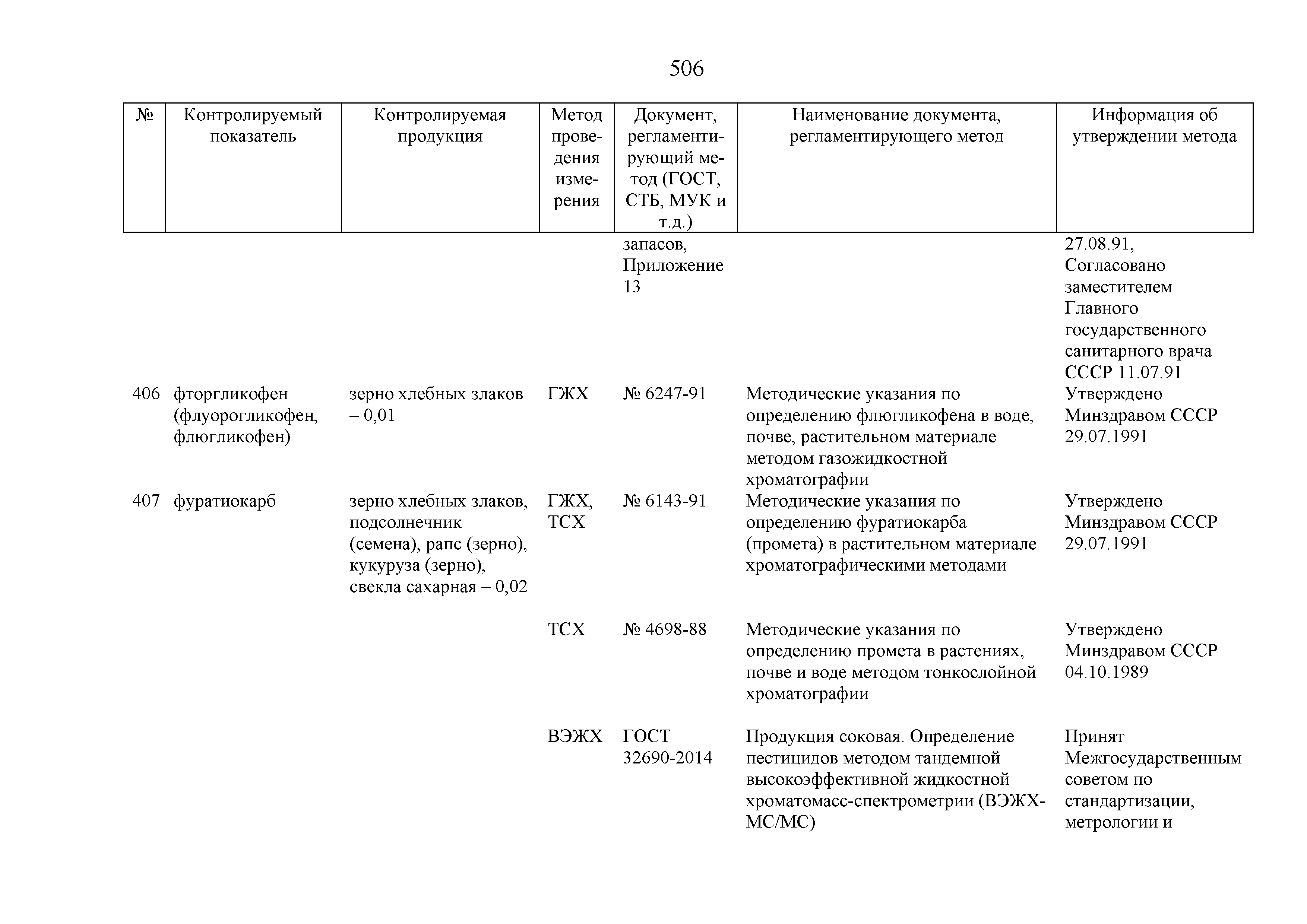 506

| № | Контролируемый показатель | Контролируемая продукция | Метод проведения измерения | Документ, регламентирующий метод (ГОСТ, СТБ, МУК и т.д.) | Наименование документа, регламентирующего метод | Информация об утверждении метода |
|---|---|---|---|---|---|---|
| | | | | запасов, Приложение 13 | | 27.08.91, Согласовано заместителем Главного государственного санитарного врача СССР 11.07.91 |
| 406 | фторгликофен (флуорогликофен, флюгликофен) | зерно хлебных злаков – 0,01 | ГЖХ | № 6247-91 | Методические указания по определению флюгликофена в воде, почве, растительном материале методом газожидкостной хроматографии | Утверждено Минздравом СССР 29.07.1991 |
| 407 | фуратиокарб | зерно хлебных злаков, подсолнечник (семена), рапс (зерно), кукуруза (зерно), свекла сахарная – 0,02 | ГЖХ, ТСХ | № 6143-91 | Методические указания по определению фуратиокарба (промета) в растительном материале хроматографическими методами | Утверждено Минздравом СССР 29.07.1991 |
| | | | ТСХ | № 4698-88 | Методические указания по определению промета в растениях, почве и воде методом тонкослойной хроматографии | Утверждено Минздравом СССР 04.10.1989 |
| | | | ВЭЖХ | ГОСТ 32690-2014 | Продукция соковая. Определение пестицидов методом тандемной высокоэффективной жидкостной хроматомасс-спектрометрии (ВЭЖХ-МС/МС) | Принят Межгосударственным советом по стандартизации, метрологии и |